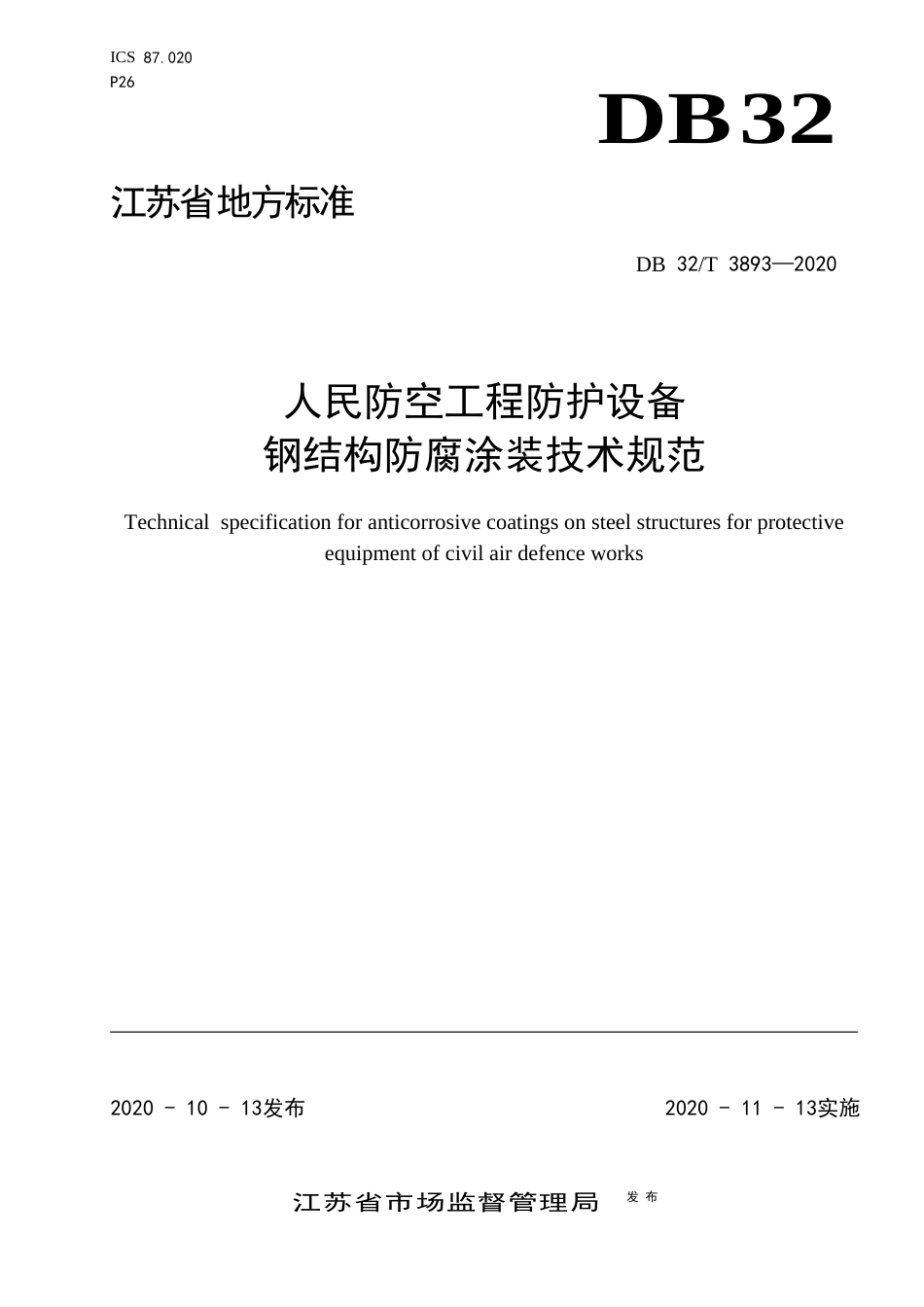 ICS 87.020
P26

DB32

江苏省地方标准

DB 32/T 3893—2020

人民防空工程防护设备
钢结构防腐涂装技术规范

Technical specification for anticorrosive coatings on steel structures for protective equipment of civil air defence works

2020 - 10 - 13发布

2020 - 11 - 13实施

江苏省市场监督管理局 发布